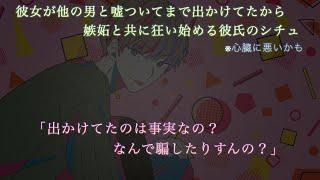 彼女が他の男と嘘ついてまで出かけてたから
嫉妬と共に狂い始める彼氏のシチュ
※心臓に悪いかも

「出かけてたのは事実なの？
なんで騙したりすんの？」